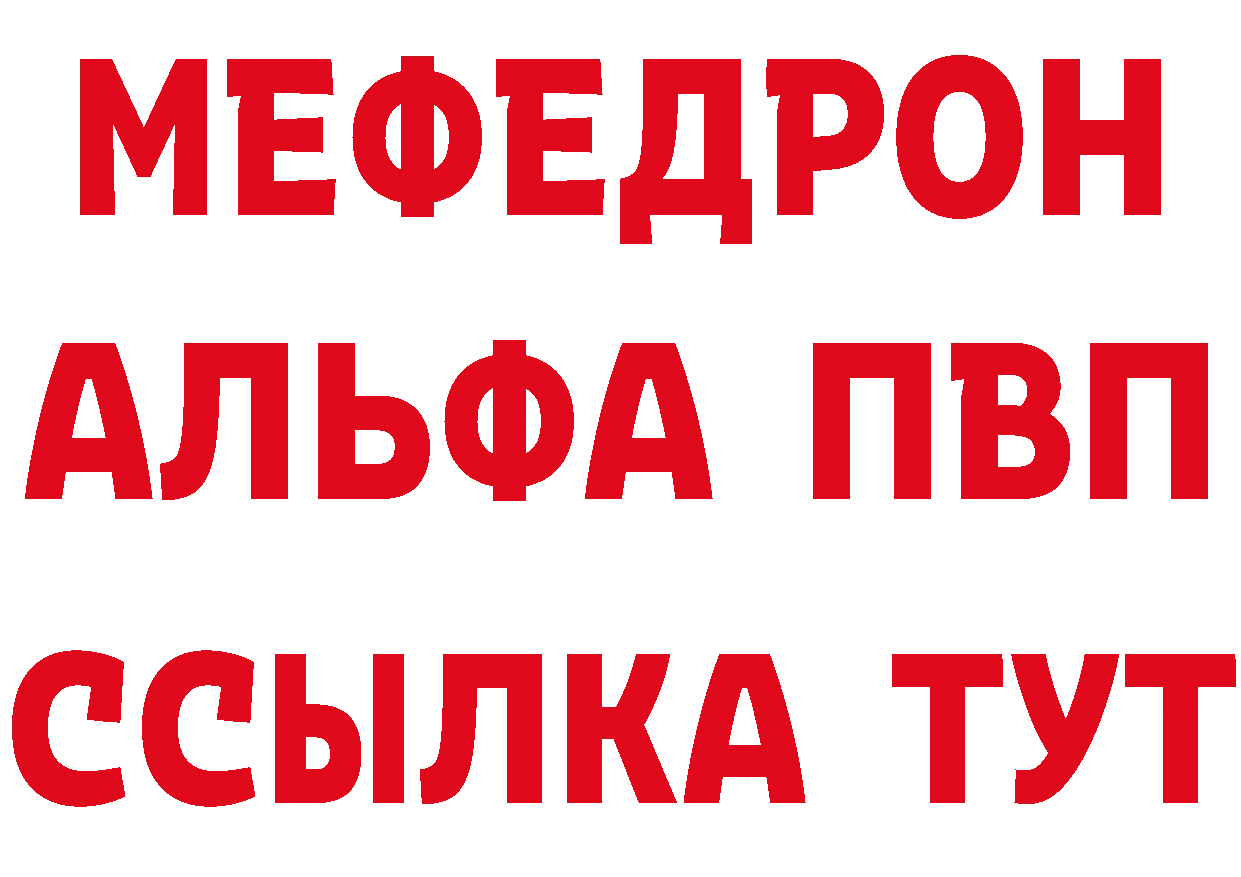 МЕФЕДРОН
АЛЬФА ПВП
ССЫЛКА ТУТ